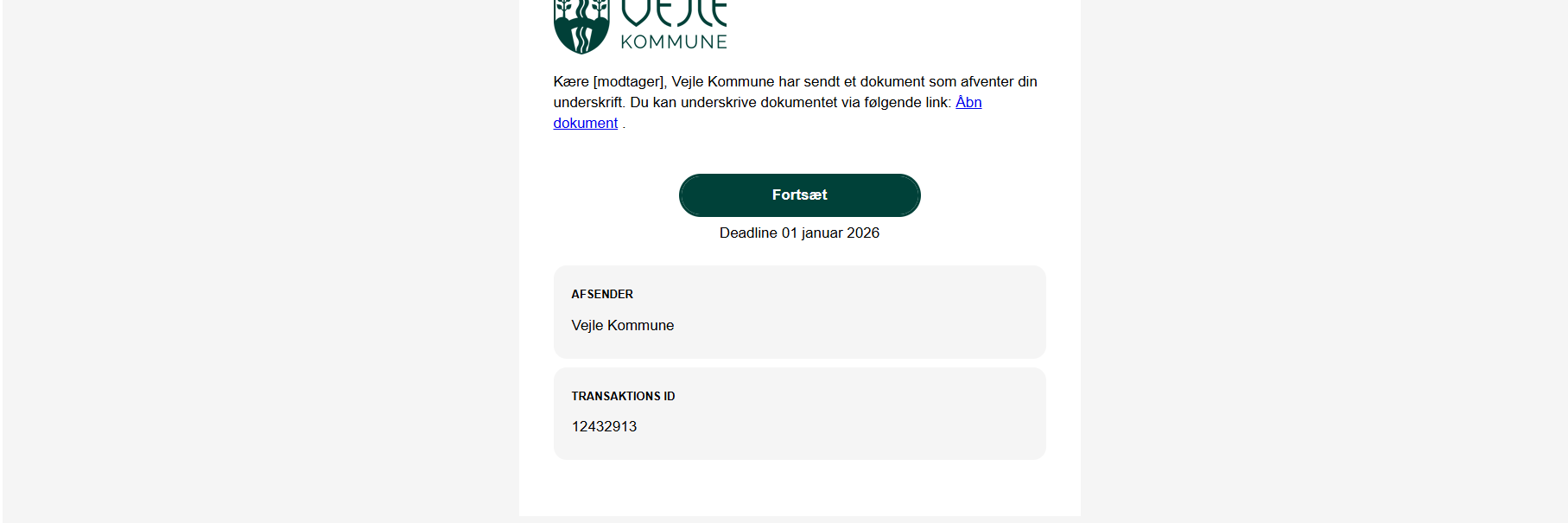 VEJLE
KOMMUNE

Kære [modtager], Vejle Kommune har sendt et dokument som afventer din underskrift. Du kan underskrive dokumentet via følgende link: Åbn dokument .

Fortsæt

Deadline 01 januar 2026

AFSENDER

Vejle Kommune

TRANSAKTIONS ID

12432913